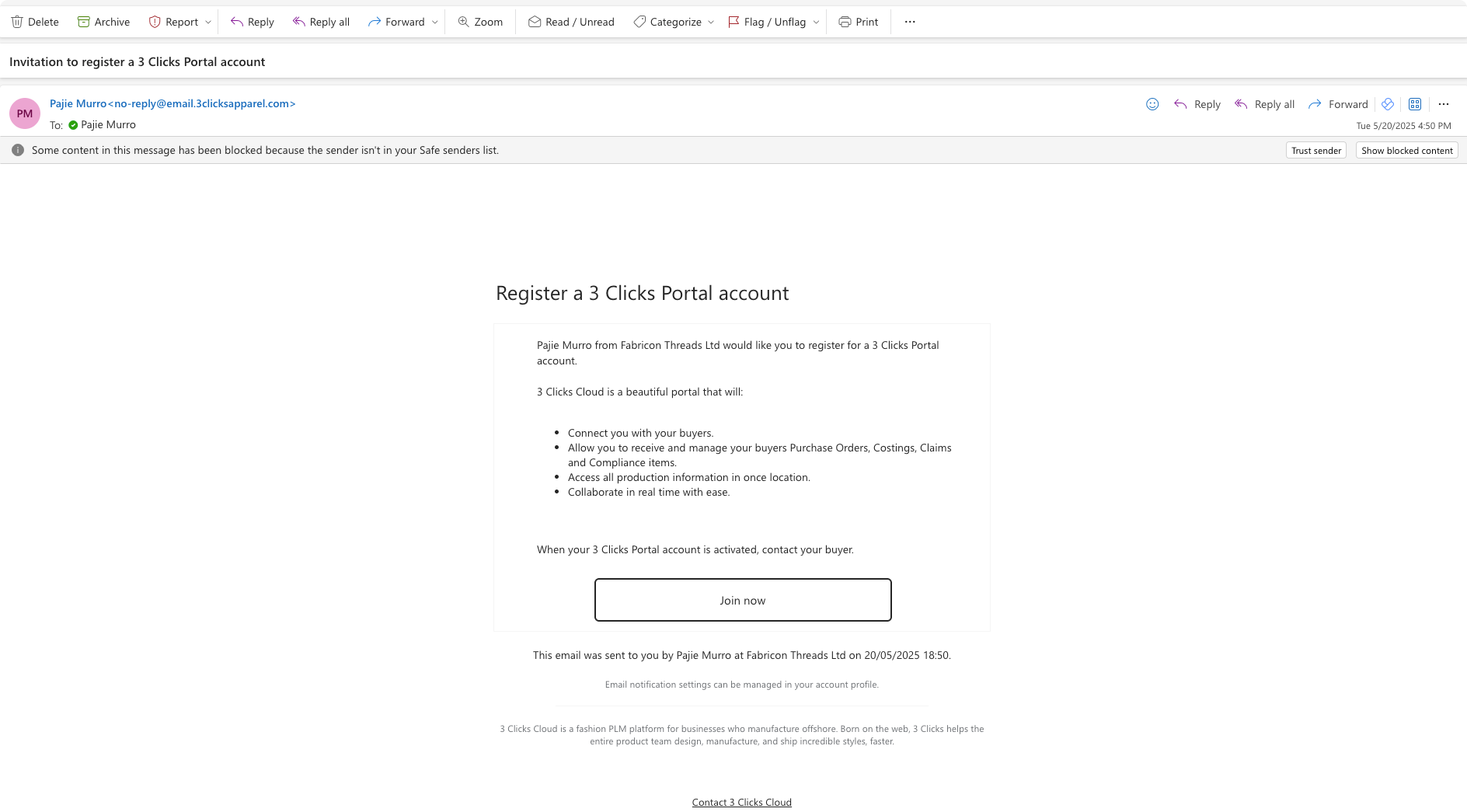 Delete Archive Report Reply Reply all Forward Zoom Read / Unread Categorize Flag / Unflag Print ···

Invitation to register a 3 Clicks Portal account

PM
Pajie Murro<no-reply@email.3clicksapparel.com>
To: Pajie Murro

Reply Reply all Forward ···
Tue 5/20/2025 4:50 PM

Some content in this message has been blocked because the sender isn't in your Safe senders list.
Trust sender Show blocked content

Register a 3 Clicks Portal account

Pajie Murro from Fabricon Threads Ltd would like you to register for a 3 Clicks Portal account.

3 Clicks Cloud is a beautiful portal that will:

- Connect you with your buyers.
- Allow you to receive and manage your buyers Purchase Orders, Costings, Claims and Compliance items.
- Access all production information in once location.
- Collaborate in real time with ease.

When your 3 Clicks Portal account is activated, contact your buyer.

Join now

This email was sent to you by Pajie Murro at Fabricon Threads Ltd on 20/05/2025 18:50.

Email notification settings can be managed in your account profile.

3 Clicks Cloud is a fashion PLM platform for businesses who manufacture offshore. Born on the web, 3 Clicks helps the entire product team design, manufacture, and ship incredible styles, faster.

Contact 3 Clicks Cloud